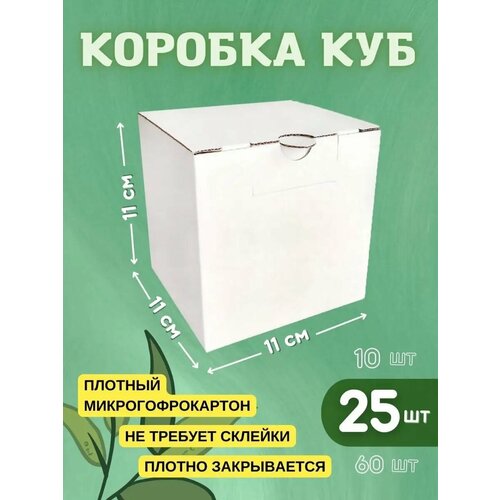 КОРОБКА КУБ

11 см

11 см

11 см

10 шт

ПЛОТНЫЙ МИКРОГОФРОКАРТОН

25 шт

НЕ ТРЕБУЕТ СКЛЕЙКИ

ПЛОТНО ЗАКРЫВАЕТСЯ

60 шт